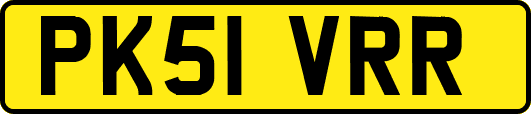 PK51 VRR